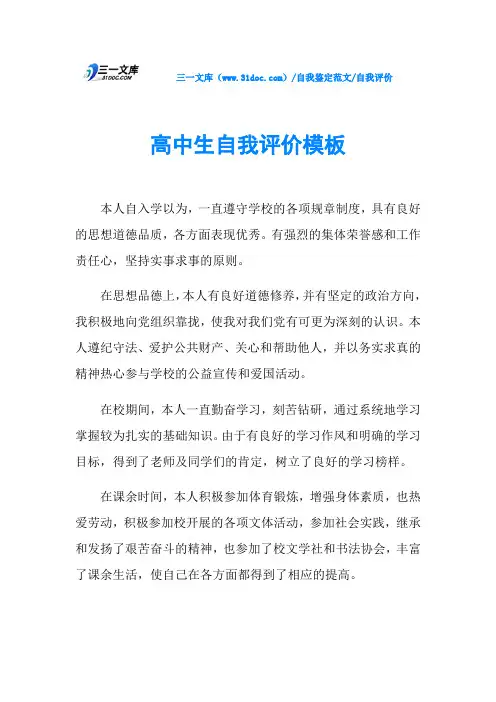 三一文库
31DOC.COM

三一文库（www.31doc.com）/自我鉴定范文/自我评价

高中生自我评价模板

本人自入学以为，一直遵守学校的各项规章制度，具有良好的思想道德品质，各方面表现优秀。有强烈的集体荣誉感和工作责任心，坚持实事求事的原则。

在思想品德上，本人有良好道德修养，并有坚定的政治方向，我积极地向党组织靠拢，使我对我们党有可更为深刻的认识。本人遵纪守法、爱护公共财产、关心和帮助他人，并以务实求真的精神热心参与学校的公益宣传和爱国活动。

在校期间，本人一直勤奋学习，刻苦钻研，通过系统地学习掌握较为扎实的基础知识。由于有良好的学习作风和明确的学习目标，得到了老师及同学们的肯定，树立了良好的学习榜样。

在课余时间，本人积极参加体育锻炼，增强身体素质，也热爱劳动，积极参加校开展的各项文体活动，参加社会实践，继承和发扬了艰苦奋斗的精神，也参加了校文学社和书法协会，丰富了课余生活，使自己在各方面都得到了相应的提高。